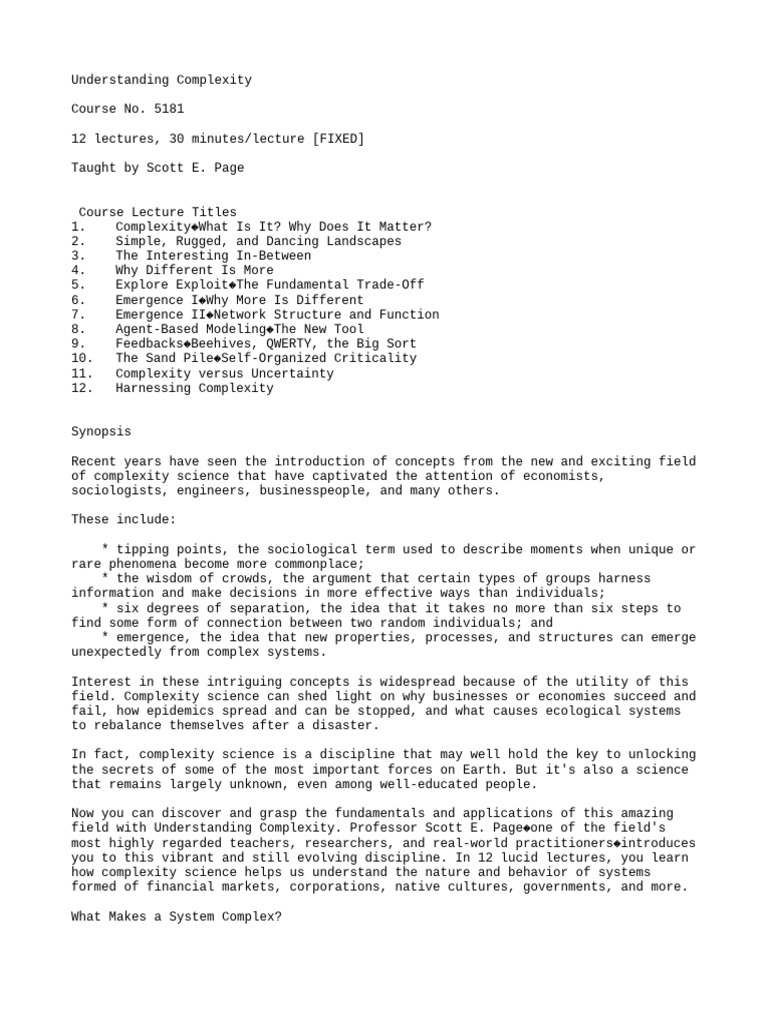 Understanding Complexity

Course No. 5181

12 lectures, 30 minutes/lecture [FIXED]

Taught by Scott E. Page

Course Lecture Titles
1. Complexity◆What Is It? Why Does It Matter?
2. Simple, Rugged, and Dancing Landscapes
3. The Interesting In-Between
4. Why Different Is More
5. Explore Exploit◆The Fundamental Trade-Off
6. Emergence I◆Why More Is Different
7. Emergence II◆Network Structure and Function
8. Agent-Based Modeling◆The New Tool
9. Feedbacks◆Beehives, QWERTY, the Big Sort
10. The Sand Pile◆Self-Organized Criticality
11. Complexity versus Uncertainty
12. Harnessing Complexity

Synopsis

Recent years have seen the introduction of concepts from the new and exciting field of complexity science that have captivated the attention of economists, sociologists, engineers, businesspeople, and many others.

These include:

* tipping points, the sociological term used to describe moments when unique or rare phenomena become more commonplace;
* the wisdom of crowds, the argument that certain types of groups harness information and make decisions in more effective ways than individuals;
* six degrees of separation, the idea that it takes no more than six steps to find some form of connection between two random individuals; and
* emergence, the idea that new properties, processes, and structures can emerge unexpectedly from complex systems.

Interest in these intriguing concepts is widespread because of the utility of this field. Complexity science can shed light on why businesses or economies succeed and fail, how epidemics spread and can be stopped, and what causes ecological systems to rebalance themselves after a disaster.

In fact, complexity science is a discipline that may well hold the key to unlocking the secrets of some of the most important forces on Earth. But it's also a science that remains largely unknown, even among well-educated people.

Now you can discover and grasp the fundamentals and applications of this amazing field with Understanding Complexity. Professor Scott E. Page◆one of the field's most highly regarded teachers, researchers, and real-world practitioners◆introduces you to this vibrant and still evolving discipline. In 12 lucid lectures, you learn how complexity science helps us understand the nature and behavior of systems formed of financial markets, corporations, native cultures, governments, and more.

What Makes a System Complex?